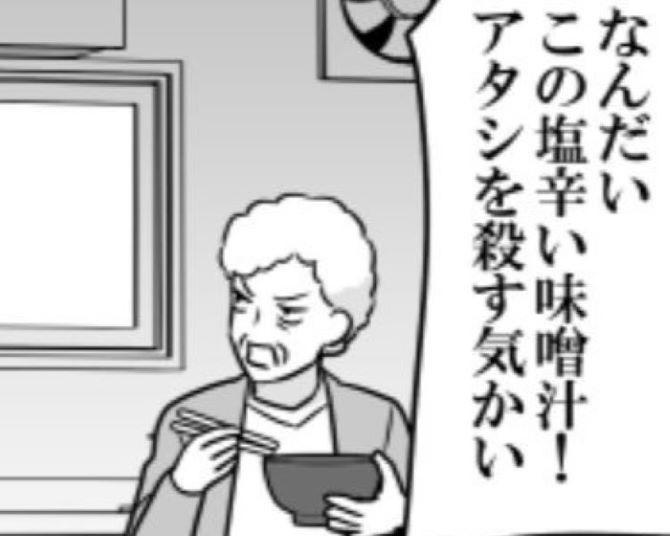 なんだい
この塩辛い味噌汁！
アタシを殺す気かい